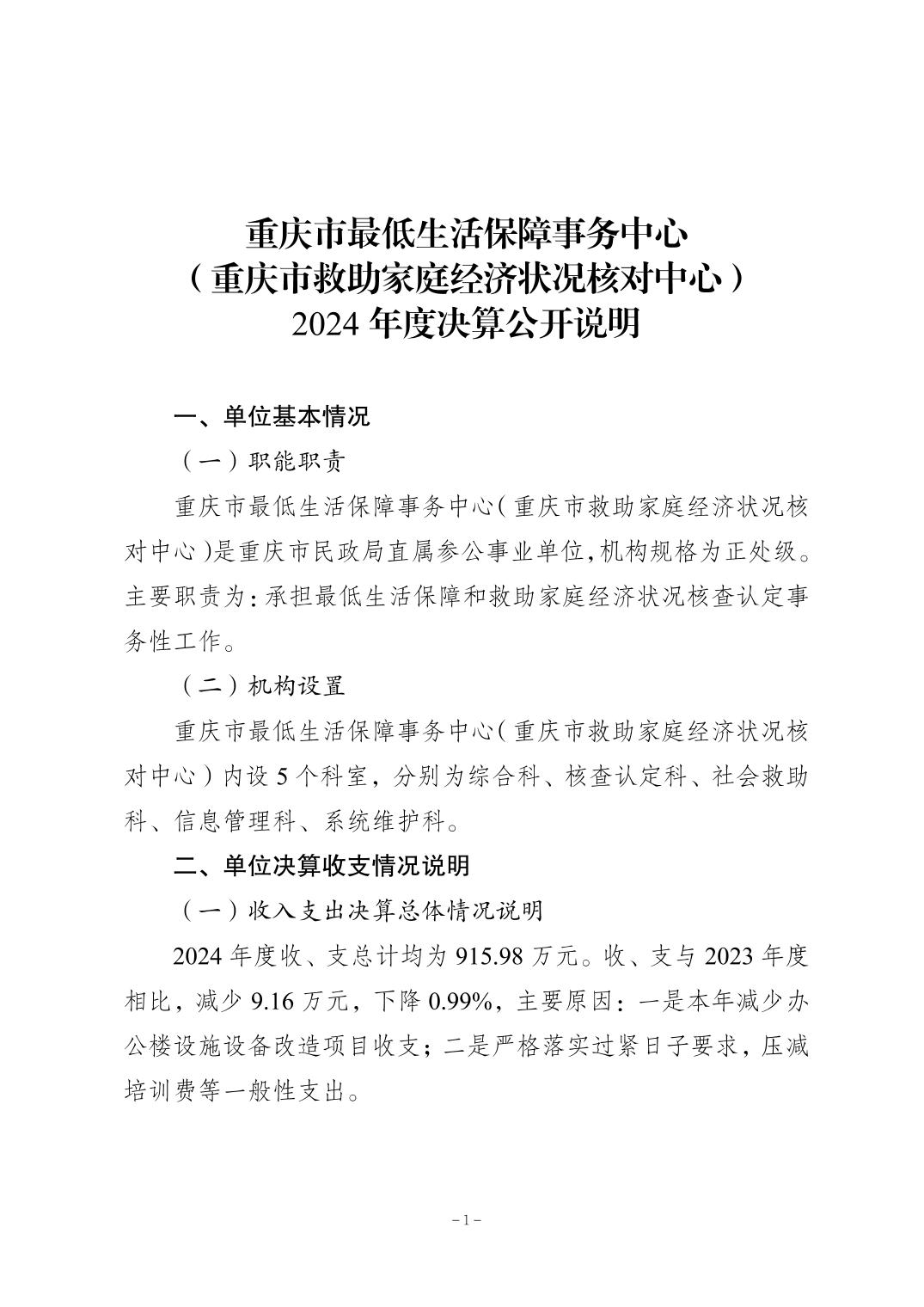 重庆市最低生活保障事务中心
（重庆市救助家庭经济状况核对中心）
2024 年度决算公开说明

一、单位基本情况

（一）职能职责

重庆市最低生活保障事务中心（重庆市救助家庭经济状况核对中心）是重庆市民政局直属参公事业单位,机构规格为正处级。主要职责为：承担最低生活保障和救助家庭经济状况核查认定事务性工作。

（二）机构设置

重庆市最低生活保障事务中心（重庆市救助家庭经济状况核对中心）内设 5 个科室，分别为综合科、核查认定科、社会救助科、信息管理科、系统维护科。

二、单位决算收支情况说明

（一）收入支出决算总体情况说明

2024 年度收、支总计均为 915.98 万元。收、支与 2023 年度相比，减少 9.16 万元，下降 0.99%，主要原因：一是本年减少办公楼设施设备改造项目收支；二是严格落实过紧日子要求，压减培训费等一般性支出。

－1－